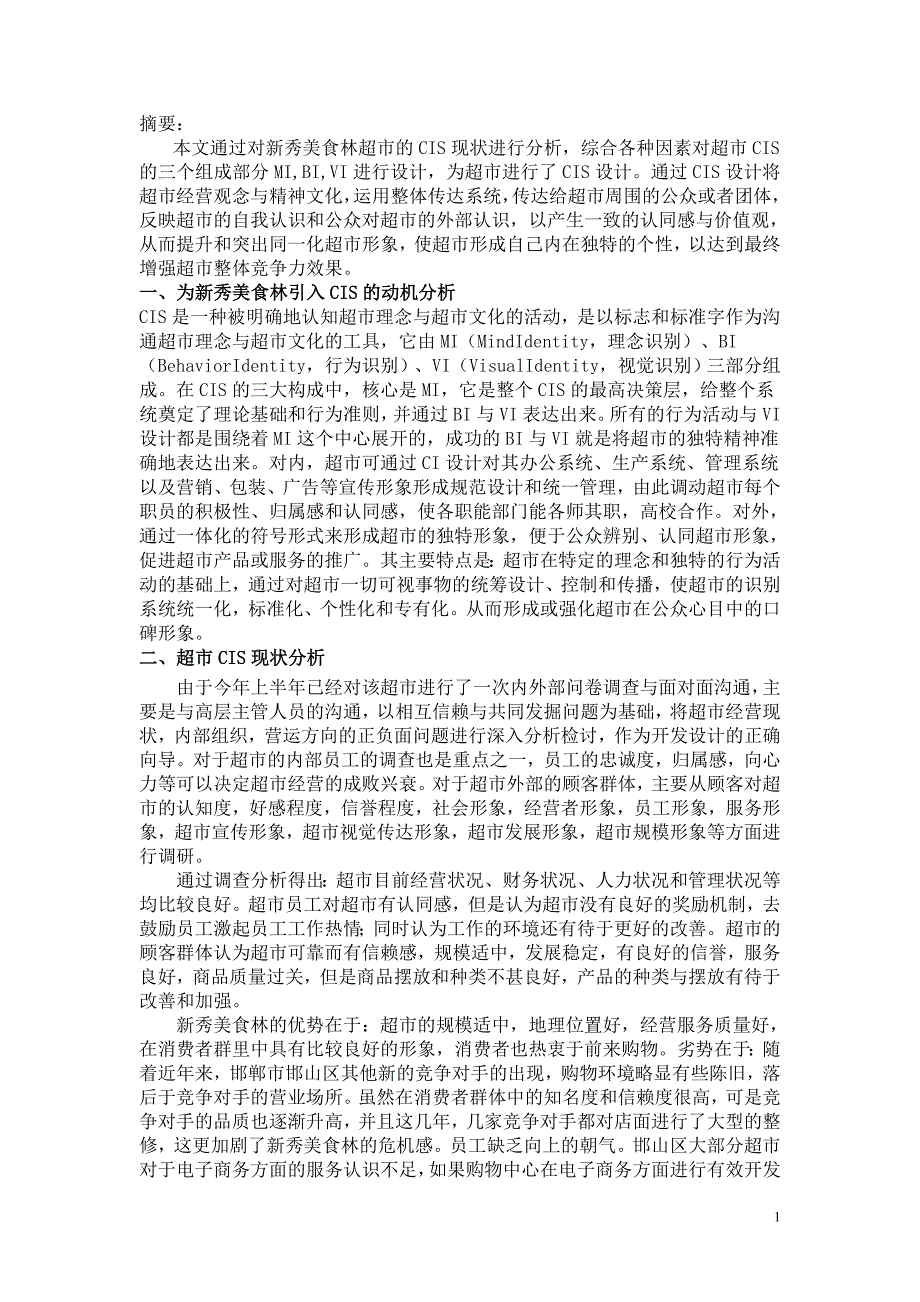 摘要：

本文通过对新秀美食林超市的 CIS 现状进行分析，综合各种因素对超市 CIS 的三个组成部分 MI,BI,VI 进行设计，为超市进行了 CIS 设计。通过 CIS 设计将超市经营观念与精神文化，运用整体传达系统，传达给超市周围的公众或者团体，反映超市的自我认识和公众对超市的外部认识，以产生一致的认同感与价值观，从而提升和突出同一化超市形象，使超市形成自己内在独特的个性，以达到最终增强超市整体竞争力效果。

一、为新秀美食林引入 CIS 的动机分析

CIS 是一种被明确地认知超市理念与超市文化的活动，是以标志和标准字作为沟通超市理念与超市文化的工具，它由 MI（MindIdentity，理念识别）、BI（BehaviorIdentity，行为识别）、VI（VisualIdentity，视觉识别）三部分组成。在 CIS 的三大构成中，核心是 MI，它是整个 CIS 的最高决策层，给整个系统奠定了理论基础和行为准则，并通过 BI 与 VI 表达出来。所有的行为活动与 VI 设计都是围绕着 MI 这个中心展开的，成功的 BI 与 VI 就是将超市的独特精神准确地表达出来。对内，超市可通过 CI 设计对其办公系统、生产系统、管理系统以及营销、包装、广告等宣传形象形成规范设计和统一管理，由此调动超市每个职员的积极性、归属感和认同感，使各职能部门能各师其职，高校合作。对外，通过一体化的符号形式来形成超市的独特形象，便于公众辨别、认同超市形象，促进超市产品或服务的推广。其主要特点是：超市在特定的理念和独特的行为活动的基础上，通过对超市一切可视事物的统筹设计、控制和传播，使超市的识别系统统一化，标准化、个性化和专有化。从而形成或强化超市在公众心目中的口碑形象。

二、超市 CIS 现状分析

由于今年上半年已经对该超市进行了一次内外部问卷调查与面对面沟通，主要是与高层主管人员的沟通，以相互信赖与共同发掘问题为基础，将超市经营现状，内部组织，营运方向的正负面问题进行深入分析检讨，作为开发设计的正确向导。对于超市的内部员工的调查也是重点之一，员工的忠诚度，归属感，向心力等可以决定超市经营的成败兴衰。对于超市外部的顾客群体，主要从顾客对超市的认知度，好感程度，信誉程度，社会形象，经营者形象，员工形象，服务形象，超市宣传形象，超市视觉传达形象，超市发展形象，超市规模形象等方面进行调研。

通过调查分析得出：超市目前经营状况、财务状况、人力状况和管理状况等均比较良好。超市员工对超市有认同感，但是认为超市没有良好的奖励机制，去鼓励员工激起员工工作热情；同时认为工作的环境还有待于更好的改善。超市的顾客群体认为超市可靠而有信赖感，规模适中，发展稳定，有良好的信誉，服务良好，商品质量过关，但是商品摆放和种类不甚良好，产品的种类与摆放有待于改善和加强。

新秀美食林的优势在于：超市的规模适中，地理位置好，经营服务质量好，在消费者群里中具有比较良好的形象，消费者也热衷于前来购物。劣势在于：随着近年来，邯郸市邯山区其他新的竞争对手的出现，购物环境略显有些陈旧，落后于竞争对手的营业场所。虽然在消费者群体中的知名度和信赖度很高，可是竞争对手的品质也逐渐升高，并且这几年，几家竞争对手都对店面进行了大型的整修，这更加剧了新秀美食林的危机感。员工缺乏向上的朝气。邯山区大部分超市对于电子商务方面的服务认识不足，如果购物中心在电子商务方面进行有效开发

1